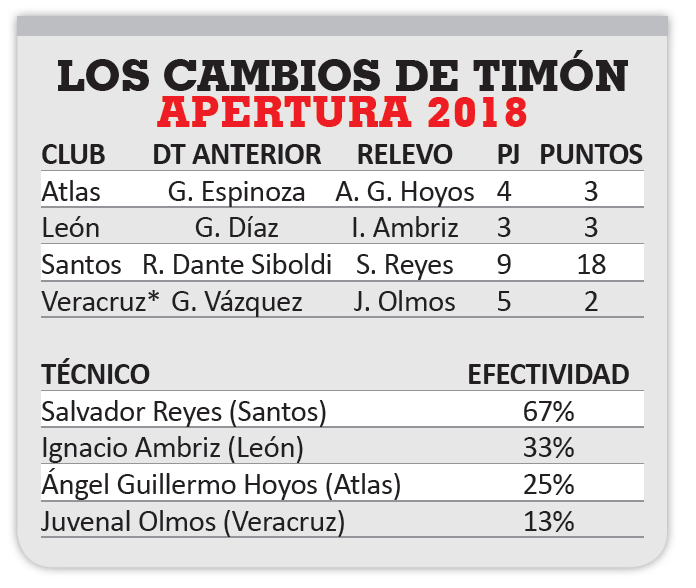 LOS CAMBIOS DE TIMÓN
APERTURA 2018

| CLUB | DT ANTERIOR | RELEVO | PJ | PUNTOS |
|---|---|---|---|---|
| Atlas | G. Espinoza | A. G. Hoyos | 4 | 3 |
| León | G. Díaz | I. Ambriz | 3 | 3 |
| Santos | R. Dante Siboldi | S. Reyes | 9 | 18 |
| Veracruz* | G. Vázquez | J. Olmos | 5 | 2 |

| TÉCNICO | EFECTIVIDAD |
|---|---|
| Salvador Reyes (Santos) | 67% |
| Ignacio Ambriz (León) | 33% |
| Ángel Guillermo Hoyos (Atlas) | 25% |
| Juvenal Olmos (Veracruz) | 13% |